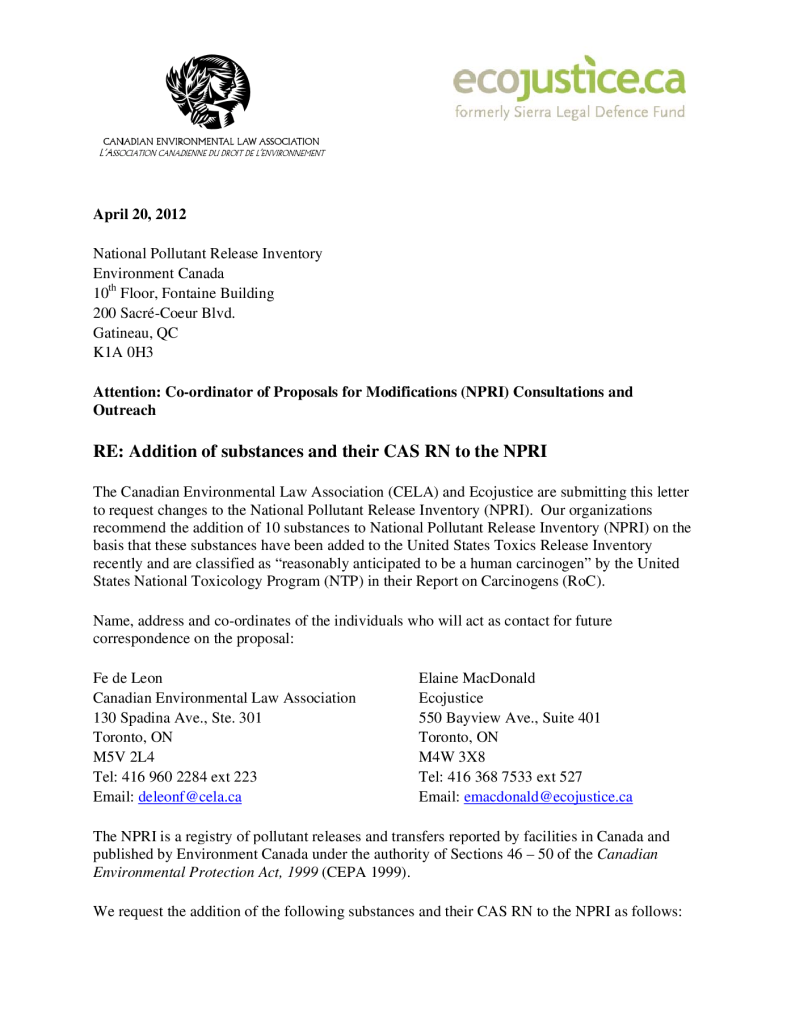 CANADIAN ENVIRONMENTAL LAW ASSOCIATION
L'ASSOCIATION CANADIENNE DU DROIT DE L'ENVIRONNEMENT

ecojustice.ca
formerly Sierra Legal Defence Fund

April 20, 2012

National Pollutant Release Inventory
Environment Canada
10$^{th}$ Floor, Fontaine Building
200 Sacré-Coeur Blvd.
Gatineau, QC
K1A 0H3

Attention: Co-ordinator of Proposals for Modifications (NPRI) Consultations and Outreach

RE: Addition of substances and their CAS RN to the NPRI

The Canadian Environmental Law Association (CELA) and Ecojustice are submitting this letter to request changes to the National Pollutant Release Inventory (NPRI). Our organizations recommend the addition of 10 substances to National Pollutant Release Inventory (NPRI) on the basis that these substances have been added to the United States Toxics Release Inventory recently and are classified as "reasonably anticipated to be a human carcinogen" by the United States National Toxicology Program (NTP) in their Report on Carcinogens (RoC).

Name, address and co-ordinates of the individuals who will act as contact for future correspondence on the proposal:

Fe de Leon
Canadian Environmental Law Association
130 Spadina Ave., Ste. 301
Toronto, ON
M5V 2L4
Tel: 416 960 2284 ext 223
Email: deleonf@cela.ca

Elaine MacDonald
Ecojustice
550 Bayview Ave., Suite 401
Toronto, ON
M4W 3X8
Tel: 416 368 7533 ext 527
Email: emacdonald@ecojustice.ca

The NPRI is a registry of pollutant releases and transfers reported by facilities in Canada and published by Environment Canada under the authority of Sections 46 – 50 of the Canadian Environmental Protection Act, 1999 (CEPA 1999).

We request the addition of the following substances and their CAS RN to the NPRI as follows: